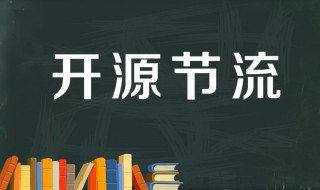 开源节流